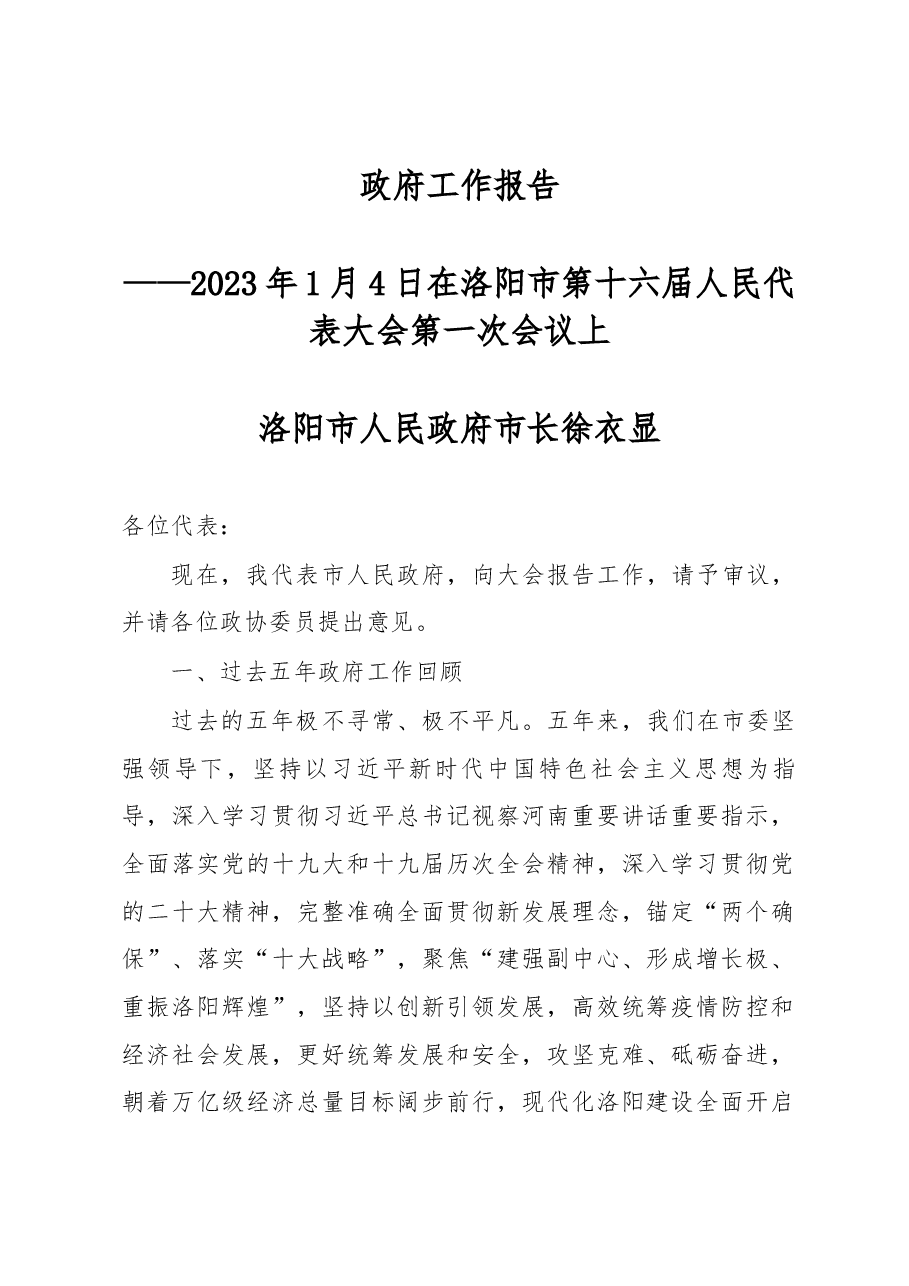 政府工作报告

——2023年1月4日在洛阳市第十六届人民代表大会第一次会议上

洛阳市人民政府市长徐衣显

各位代表：

现在，我代表市人民政府，向大会报告工作，请予审议，并请各位政协委员提出意见。

一、过去五年政府工作回顾

过去的五年极不寻常、极不平凡。五年来，我们在市委坚强领导下，坚持以习近平新时代中国特色社会主义思想为指导，深入学习贯彻习近平总书记视察河南重要讲话重要指示，全面落实党的十九大和十九届历次全会精神，深入学习贯彻党的二十大精神，完整准确全面贯彻新发展理念，锚定“两个确保”、落实“十大战略”，聚焦“建强副中心、形成增长极、重振洛阳辉煌”，坚持以创新引领发展，高效统筹疫情防控和经济社会发展，更好统筹发展和安全，攻坚克难、砥砺奋进，朝着万亿级经济总量目标阔步前行，现代化洛阳建设全面开启